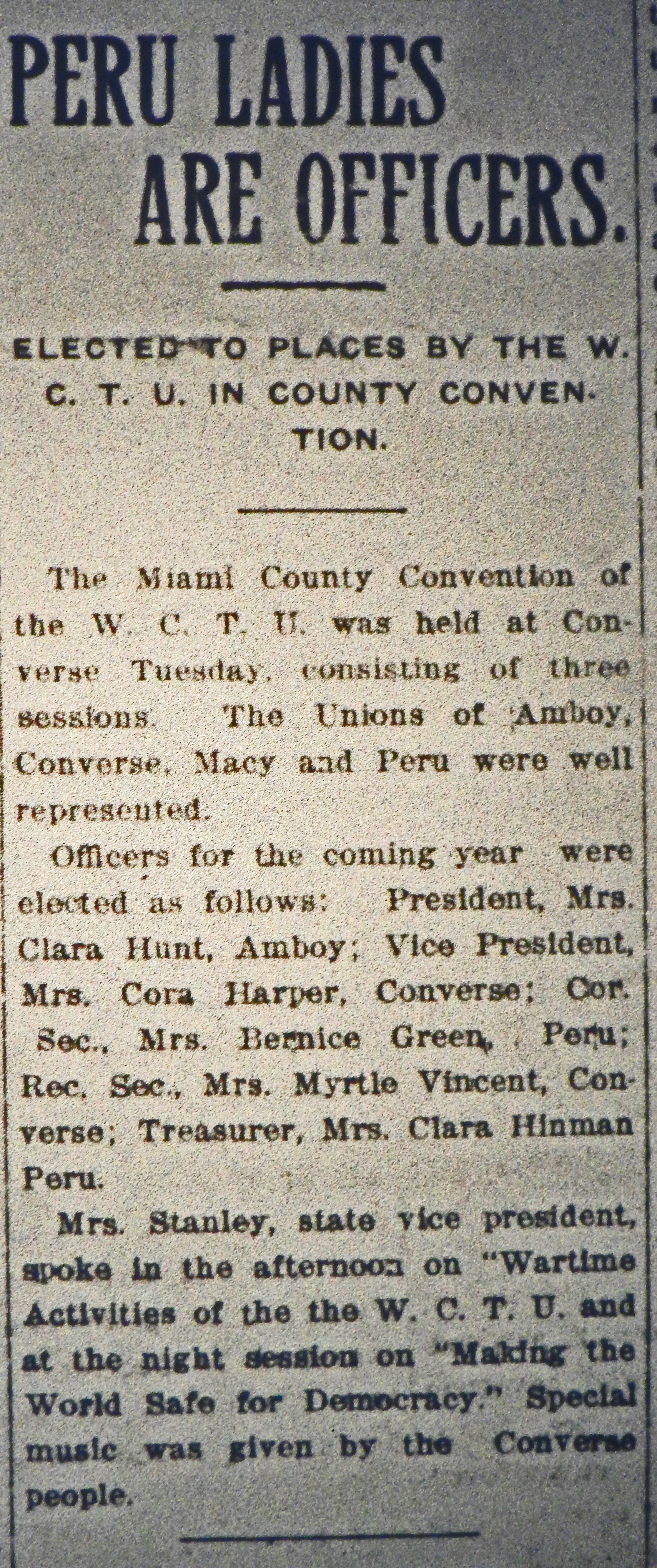 PERU LADIES ARE OFFICERS.

ELECTED TO PLACES BY THE W. C. T. U. IN COUNTY CONVENTION.

The Miami County Convention of the W. C. T. U. was held at Converse Tuesday, consisting of three sessions. The Unions of Amboy, Converse, Macy and Peru were well represented.

Officers for the coming year were elected as follows: President, Mrs. Clara Hunt, Amboy; Vice President, Mrs. Cora Harper, Converse; Cor. Sec., Mrs. Bernice Green, Peru; Rec. Sec., Mrs. Myrtle Vincent, Converse; Treasurer, Mrs. Clara Hinman Peru.

Mrs. Stanley, state vice president, spoke in the afternoon on "Wartime Activities of the the W. C. T. U. and at the night session on "Making the World Safe for Democracy." Special music was given by the Converse people.